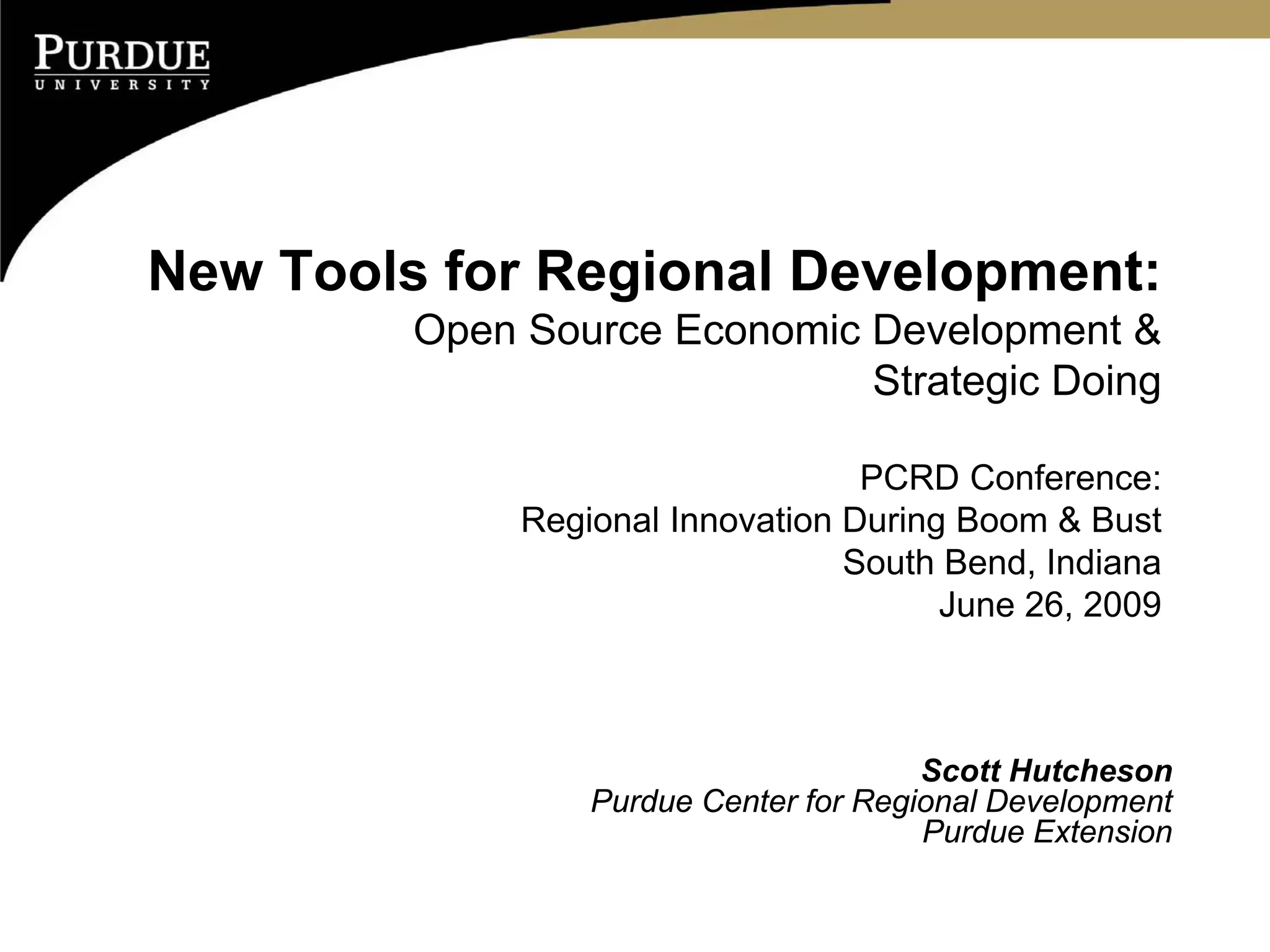 PURDUE
UNIVERSITY

New Tools for Regional Development:
Open Source Economic Development & Strategic Doing

PCRD Conference:
Regional Innovation During Boom & Bust
South Bend, Indiana
June 26, 2009

Scott Hutcheson
Purdue Center for Regional Development
Purdue Extension